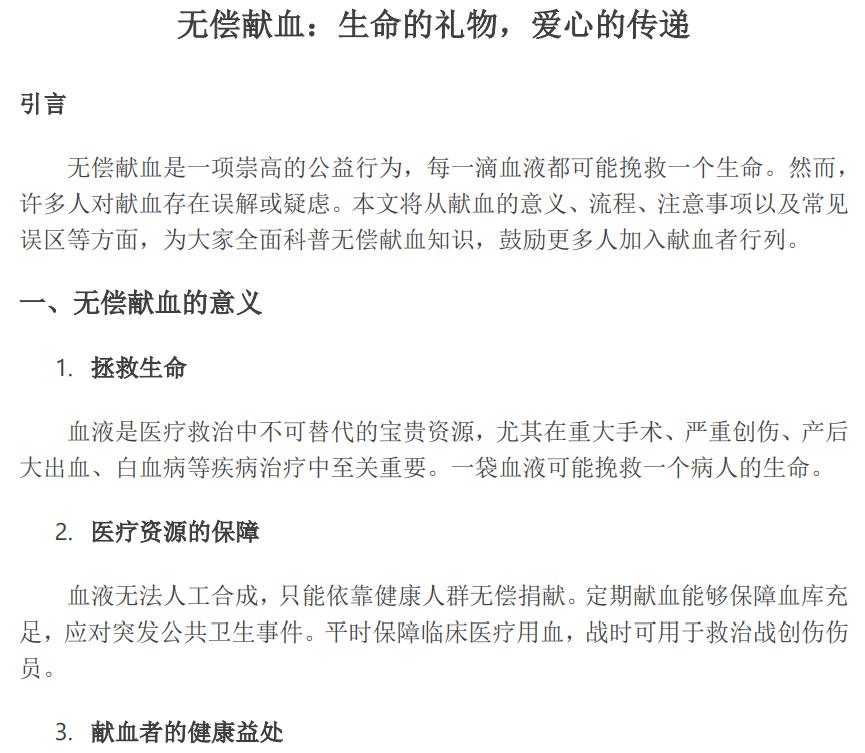 无偿献血：生命的礼物，爱心的传递

引言

无偿献血是一项崇高的公益行为，每一滴血液都可能挽救一个生命。然而，许多人对献血存在误解或疑虑。本文将从献血的意义、流程、注意事项以及常见误区等方面，为大家全面科普无偿献血知识，鼓励更多人加入献血者行列。

一、无偿献血的意义

1. 拯救生命

血液是医疗救治中不可替代的宝贵资源，尤其在重大手术、严重创伤、产后大出血、白血病等疾病治疗中至关重要。一袋血液可能挽救一个病人的生命。

2. 医疗资源的保障

血液无法人工合成，只能依靠健康人群无偿捐献。定期献血能够保障血库充足，应对突发公共卫生事件。平时保障临床医疗用血，战时可用于救治战创伤伤员。

3. 献血者的健康益处